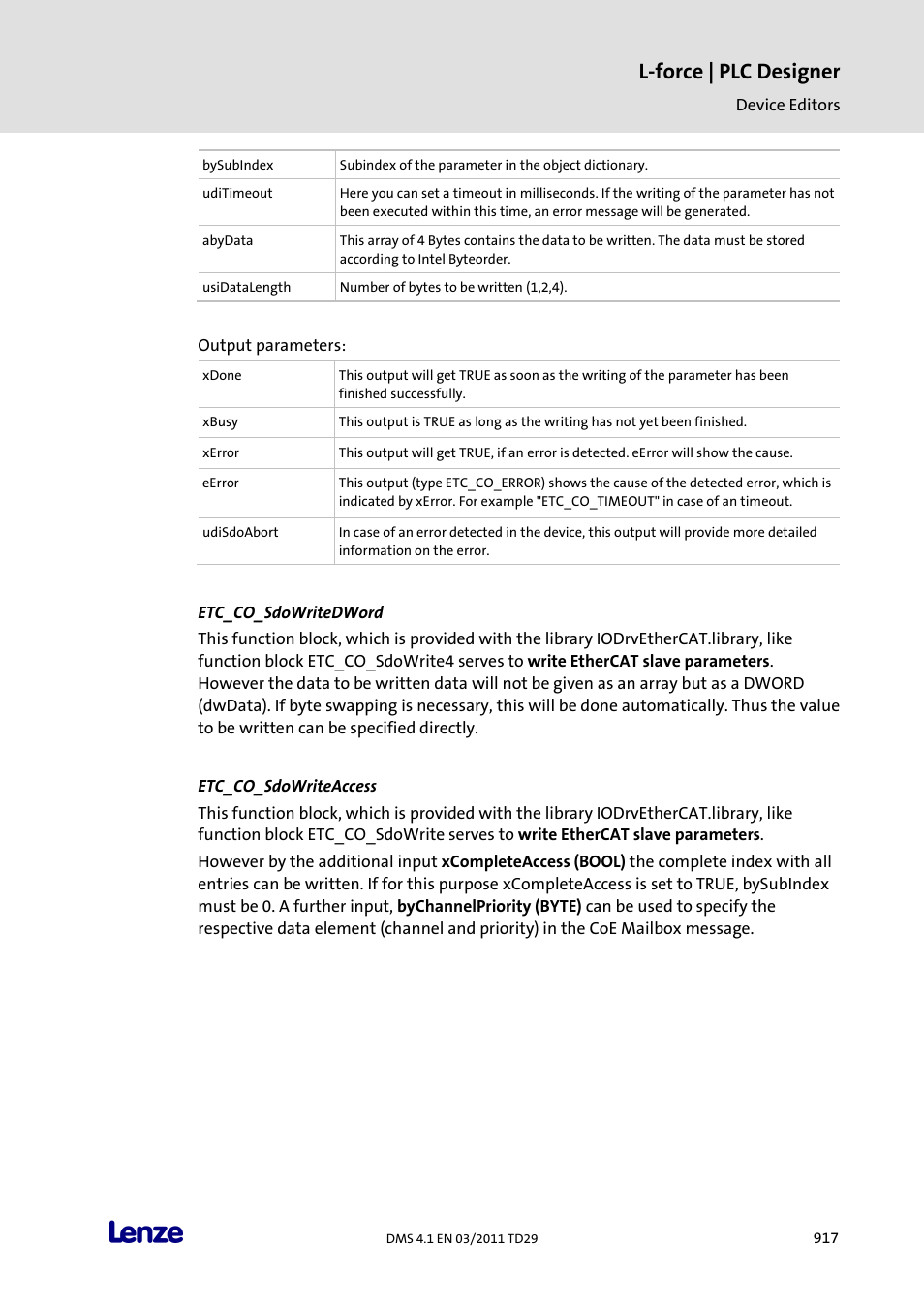 L-force | PLC Designer

Device Editors

| bySubIndex | Subindex of the parameter in the object dictionary. |
|---|---|
| udiTimeout | Here you can set a timeout in milliseconds. If the writing of the parameter has not been executed within this time, an error message will be generated. |
| abyData | This array of 4 Bytes contains the data to be written. The data must be stored according to Intel Byteorder. |
| usiDataLength | Number of bytes to be written (1,2,4). |

Output parameters:

| xDone | This output will get TRUE as soon as the writing of the parameter has been finished successfully. |
|---|---|
| xBusy | This output is TRUE as long as the writing has not yet been finished. |
| xError | This output will get TRUE, if an error is detected. eError will show the cause. |
| eError | This output (type ETC_CO_ERROR) shows the cause of the detected error, which is indicated by xError. For example "ETC_CO_TIMEOUT" in case of an timeout. |
| udiSdoAbort | In case of an error detected in the device, this output will provide more detailed information on the error. |

ETC_CO_SdoWriteDWord

This function block, which is provided with the library IODrvEtherCAT.library, like function block ETC_CO_SdoWrite4 serves to write EtherCAT slave parameters. However the data to be written data will not be given as an array but as a DWORD (dwData). If byte swapping is necessary, this will be done automatically. Thus the value to be written can be specified directly.

ETC_CO_SdoWriteAccess

This function block, which is provided with the library IODrvEtherCAT.library, like function block ETC_CO_SdoWrite serves to write EtherCAT slave parameters.

However by the additional input xCompleteAccess (BOOL) the complete index with all entries can be written. If for this purpose xCompleteAccess is set to TRUE, bySubIndex must be 0. A further input, byChannelPriority (BYTE) can be used to specify the respective data element (channel and priority) in the CoE Mailbox message.

Lenze

DMS 4.1 EN 03/2011 TD29

917